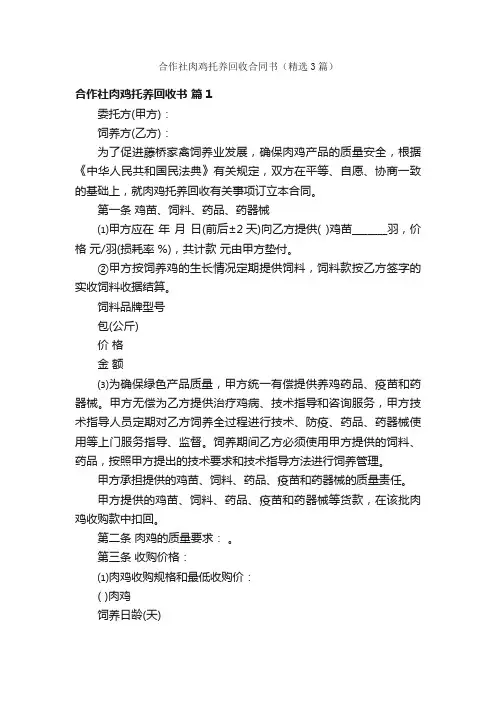 合作社肉鸡托养回收合同书（精选3篇）

合作社肉鸡托养回收书 篇1

委托方(甲方)：

饲养方(乙方)：

为了促进藤桥家禽饲养业发展，确保肉鸡产品的质量安全，根据《中华人民共和国民法典》有关规定，双方在平等、自愿、协商一致的基础上，就肉鸡托养回收有关事项订立本合同。

第一条 鸡苗、饲料、药品、药器械

⑴甲方应在 年 月 日(前后±2天)向乙方提供( )鸡苗______羽，价格 元/羽(损耗率 %)，共计款 元由甲方垫付。

②甲方按饲养鸡的生长情况定期提供饲料，饲料款按乙方签字的实收饲料收据结算。

饲料品牌型号

包(公斤)

价 格

金 额

⑶为确保绿色产品质量，甲方统一有偿提供养鸡药品、疫苗和药器械。甲方无偿为乙方提供治疗鸡病、技术指导和咨询服务，甲方技术指导人员定期对乙方饲养全过程进行技术、防疫、药品、药器械使用等上门服务指导、监督。饲养期间乙方必须使用甲方提供的饲料、药品，按照甲方提出的技术要求和技术指导方法进行饲养管理。

甲方承担提供的鸡苗、饲料、药品、疫苗和药器械的质量责任。

甲方提供的鸡苗、饲料、药品、疫苗和药器械等货款，在该批肉鸡收购款中扣回。

第二条 肉鸡的质量要求： 。

第三条 收购价格：

⑴肉鸡收购规格和最低收购价：

( )肉鸡

饲养日龄(天)